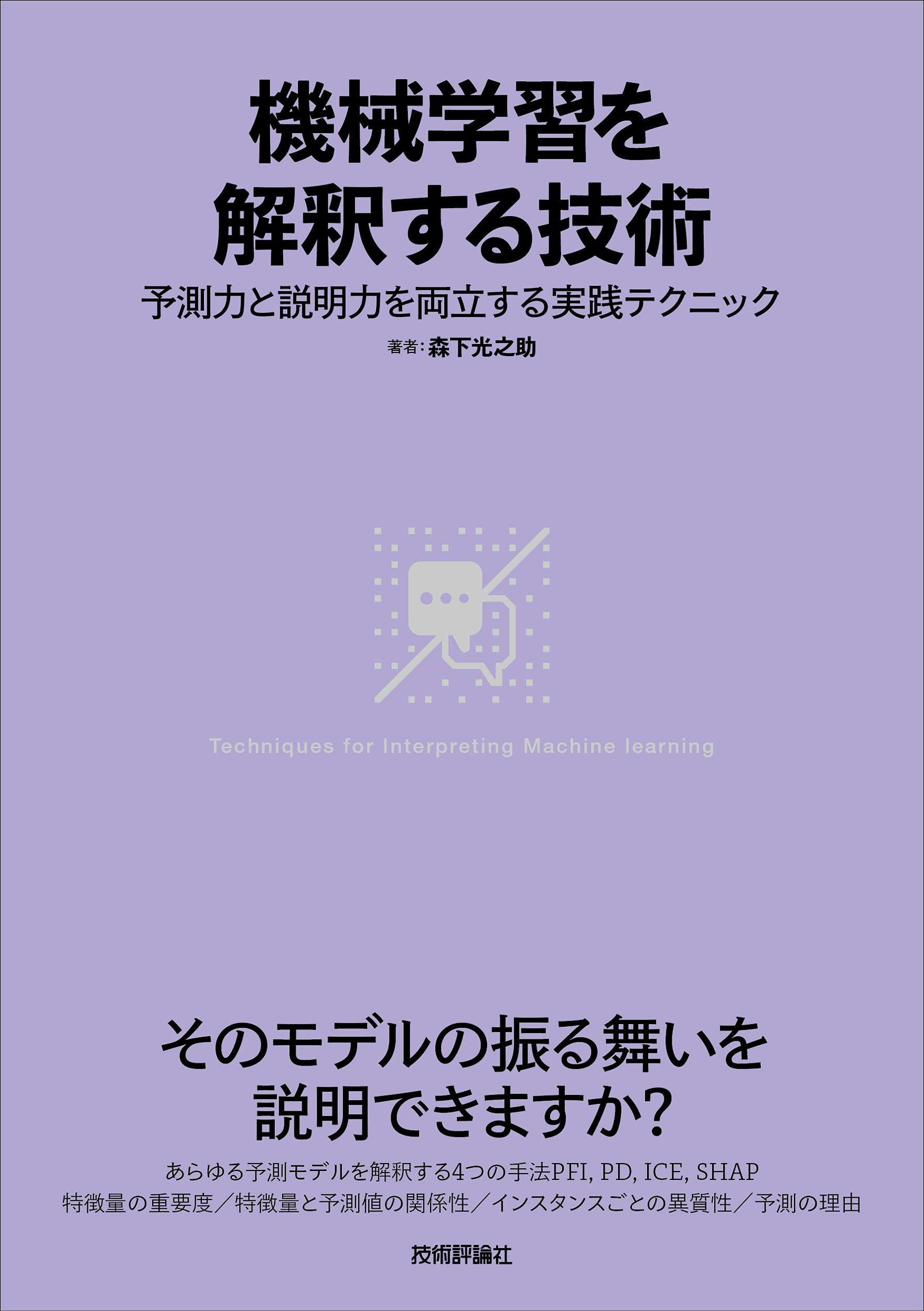 機械学習を
解釈する技術

予測力と説明力を両立する実践テクニック

著者：森下光之助

Techniques for Interpreting Machine learning

そのモデルの振る舞いを
説明できますか?

あらゆる予測モデルを解釈する4つの手法PFI, PD, ICE, SHAP
特徴量の重要度／特徴量と予測値の関係性／インスタンスごとの異質性／予測の理由

技術評論社